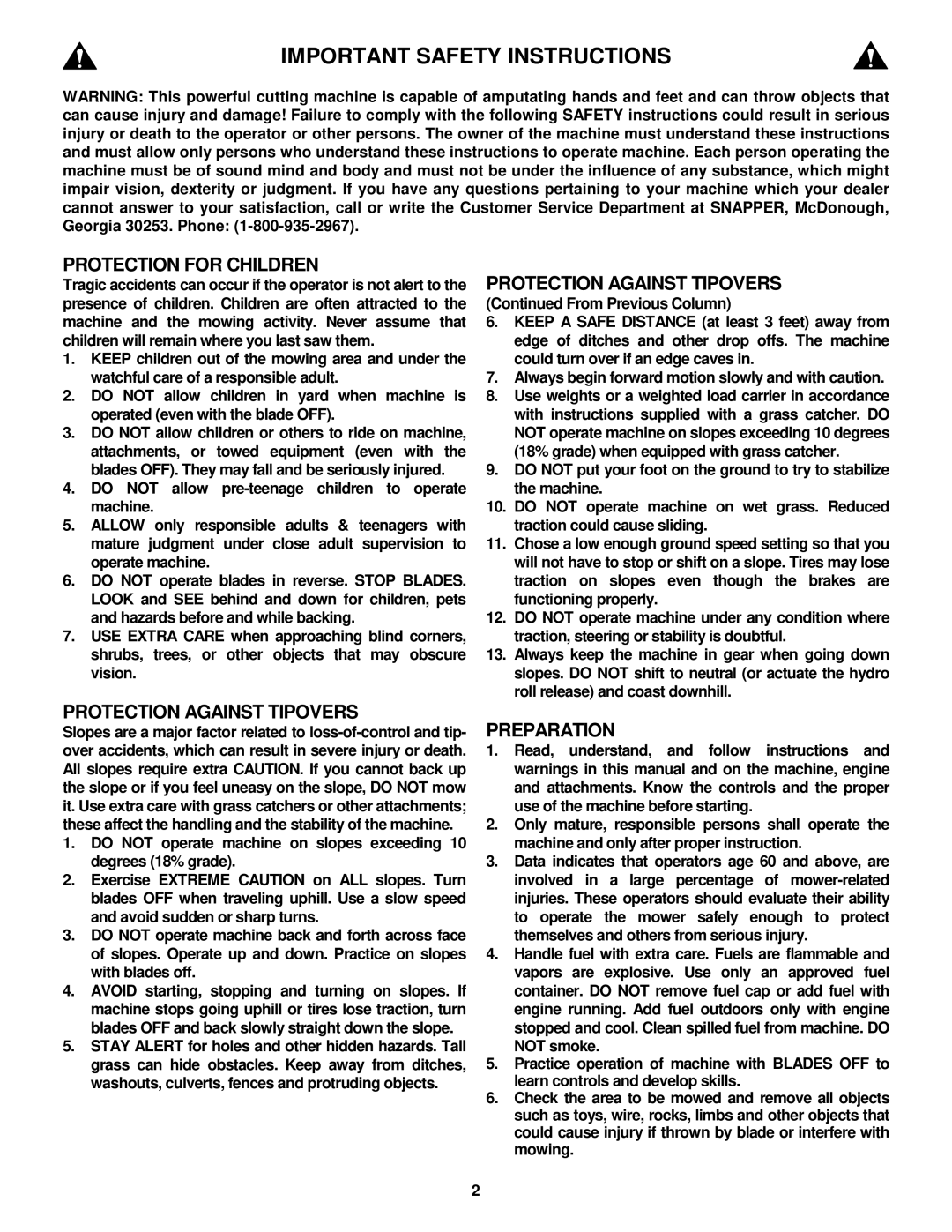 IMPORTANT SAFETY INSTRUCTIONS

WARNING: This powerful cutting machine is capable of amputating hands and feet and can throw objects that can cause injury and damage! Failure to comply with the following SAFETY instructions could result in serious injury or death to the operator or other persons. The owner of the machine must understand these instructions and must allow only persons who understand these instructions to operate machine. Each person operating the machine must be of sound mind and body and must not be under the influence of any substance, which might impair vision, dexterity or judgment. If you have any questions pertaining to your machine which your dealer cannot answer to your satisfaction, call or write the Customer Service Department at SNAPPER, McDonough, Georgia 30253. Phone: (1-800-935-2967).

PROTECTION FOR CHILDREN

Tragic accidents can occur if the operator is not alert to the presence of children. Children are often attracted to the machine and the mowing activity. Never assume that children will remain where you last saw them.

1. KEEP children out of the mowing area and under the watchful care of a responsible adult.
2. DO NOT allow children in yard when machine is operated (even with the blade OFF).
3. DO NOT allow children or others to ride on machine, attachments, or towed equipment (even with the blades OFF). They may fall and be seriously injured.
4. DO NOT allow pre-teenage children to operate machine.
5. ALLOW only responsible adults & teenagers with mature judgment under close adult supervision to operate machine.
6. DO NOT operate blades in reverse. STOP BLADES. LOOK and SEE behind and down for children, pets and hazards before and while backing.
7. USE EXTRA CARE when approaching blind corners, shrubs, trees, or other objects that may obscure vision.

PROTECTION AGAINST TIPOVERS

Slopes are a major factor related to loss-of-control and tip-over accidents, which can result in severe injury or death. All slopes require extra CAUTION. If you cannot back up the slope or if you feel uneasy on the slope, DO NOT mow it. Use extra care with grass catchers or other attachments; these affect the handling and the stability of the machine.

1. DO NOT operate machine on slopes exceeding 10 degrees (18% grade).
2. Exercise EXTREME CAUTION on ALL slopes. Turn blades OFF when traveling uphill. Use a slow speed and avoid sudden or sharp turns.
3. DO NOT operate machine back and forth across face of slopes. Operate up and down. Practice on slopes with blades off.
4. AVOID starting, stopping and turning on slopes. If machine stops going uphill or tires lose traction, turn blades OFF and back slowly straight down the slope.
5. STAY ALERT for holes and other hidden hazards. Tall grass can hide obstacles. Keep away from ditches, washouts, culverts, fences and protruding objects.

PROTECTION AGAINST TIPOVERS

(Continued From Previous Column)

6. KEEP A SAFE DISTANCE (at least 3 feet) away from edge of ditches and other drop offs. The machine could turn over if an edge caves in.
7. Always begin forward motion slowly and with caution.
8. Use weights or a weighted load carrier in accordance with instructions supplied with a grass catcher. DO NOT operate machine on slopes exceeding 10 degrees (18% grade) when equipped with grass catcher.
9. DO NOT put your foot on the ground to try to stabilize the machine.
10. DO NOT operate machine on wet grass. Reduced traction could cause sliding.
11. Chose a low enough ground speed setting so that you will not have to stop or shift on a slope. Tires may lose traction on slopes even though the brakes are functioning properly.
12. DO NOT operate machine under any condition where traction, steering or stability is doubtful.
13. Always keep the machine in gear when going down slopes. DO NOT shift to neutral (or actuate the hydro roll release) and coast downhill.

PREPARATION

1. Read, understand, and follow instructions and warnings in this manual and on the machine, engine and attachments. Know the controls and the proper use of the machine before starting.
2. Only mature, responsible persons shall operate the machine and only after proper instruction.
3. Data indicates that operators age 60 and above, are involved in a large percentage of mower-related injuries. These operators should evaluate their ability to operate the mower safely enough to protect themselves and others from serious injury.
4. Handle fuel with extra care. Fuels are flammable and vapors are explosive. Use only an approved fuel container. DO NOT remove fuel cap or add fuel with engine running. Add fuel outdoors only with engine stopped and cool. Clean spilled fuel from machine. DO NOT smoke.
5. Practice operation of machine with BLADES OFF to learn controls and develop skills.
6. Check the area to be mowed and remove all objects such as toys, wire, rocks, limbs and other objects that could cause injury if thrown by blade or interfere with mowing.

2